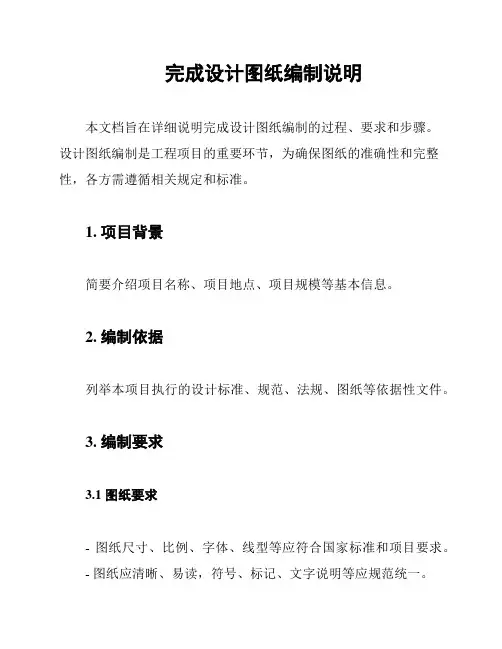 完成设计图纸编制说明

本文档旨在详细说明完成设计图纸编制的过程、要求和步骤。设计图纸编制是工程项目的重要环节，为确保图纸的准确性和完整性，各方需遵循相关规定和标准。

1. 项目背景

简要介绍项目名称、项目地点、项目规模等基本信息。

2. 编制依据

列举本项目执行的设计标准、规范、法规、图纸等依据性文件。

3. 编制要求

3.1 图纸要求

- 图纸尺寸、比例、字体、线型等应符合国家标准和项目要求。
- 图纸应清晰、易读，符号、标记、文字说明等应规范统一。